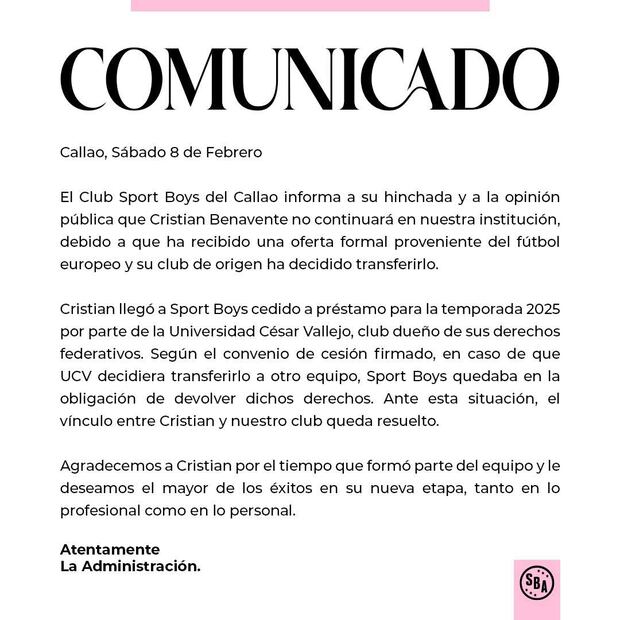 COMUNICADO

Callao, Sábado 8 de Febrero

El Club Sport Boys del Callao informa a su hinchada y a la opinión pública que Cristian Benavente no continuará en nuestra institución, debido a que ha recibido una oferta formal proveniente del fútbol europeo y su club de origen ha decidido transferirlo.

Cristian llegó a Sport Boys cedido a préstamo para la temporada 2025 por parte de la Universidad César Vallejo, club dueño de sus derechos federativos. Según el convenio de cesión firmado, en caso de que UCV decidiera transferirlo a otro equipo, Sport Boys quedaba en la obligación de devolver dichos derechos. Ante esta situación, el vínculo entre Cristian y nuestro club queda resuelto.

Agradecemos a Cristian por el tiempo que formó parte del equipo y le deseamos el mayor de los éxitos en su nueva etapa, tanto en lo profesional como en lo personal.

Atentamente
La Administración.

SBA